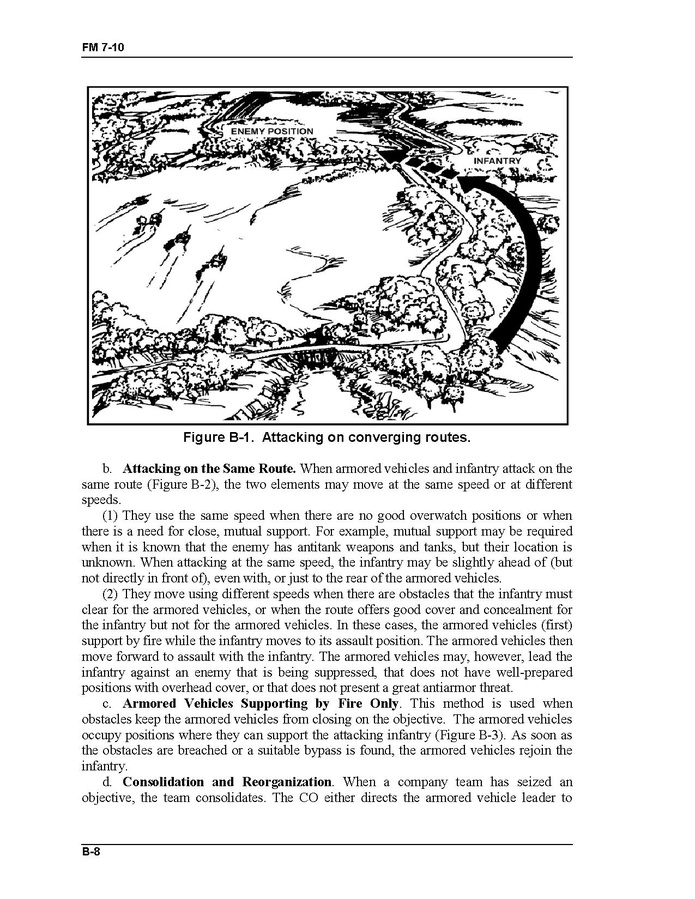 FM 7-10

ENEMY POSITION

INFANTRY

Figure B-1. Attacking on converging routes.

b. **Attacking on the Same Route.** When armored vehicles and infantry attack on the same route (Figure B-2), the two elements may move at the same speed or at different speeds.

(1) They use the same speed when there are no good overwatch positions or when there is a need for close, mutual support. For example, mutual support may be required when it is known that the enemy has antitank weapons and tanks, but their location is unknown. When attacking at the same speed, the infantry may be slightly ahead of (but not directly in front of), even with, or just to the rear of the armored vehicles.

(2) They move using different speeds when there are obstacles that the infantry must clear for the armored vehicles, or when the route offers good cover and concealment for the infantry but not for the armored vehicles. In these cases, the armored vehicles (first) support by fire while the infantry moves to its assault position. The armored vehicles then move forward to assault with the infantry. The armored vehicles may, however, lead the infantry against an enemy that is being suppressed, that does not have well-prepared positions with overhead cover, or that does not present a great antiarmor threat.

c. **Armored Vehicles Supporting by Fire Only**. This method is used when obstacles keep the armored vehicles from closing on the objective. The armored vehicles occupy positions where they can support the attacking infantry (Figure B-3). As soon as the obstacles are breached or a suitable bypass is found, the armored vehicles rejoin the infantry.

d. **Consolidation and Reorganization**. When a company team has seized an objective, the team consolidates. The CO either directs the armored vehicle leader to

B-8